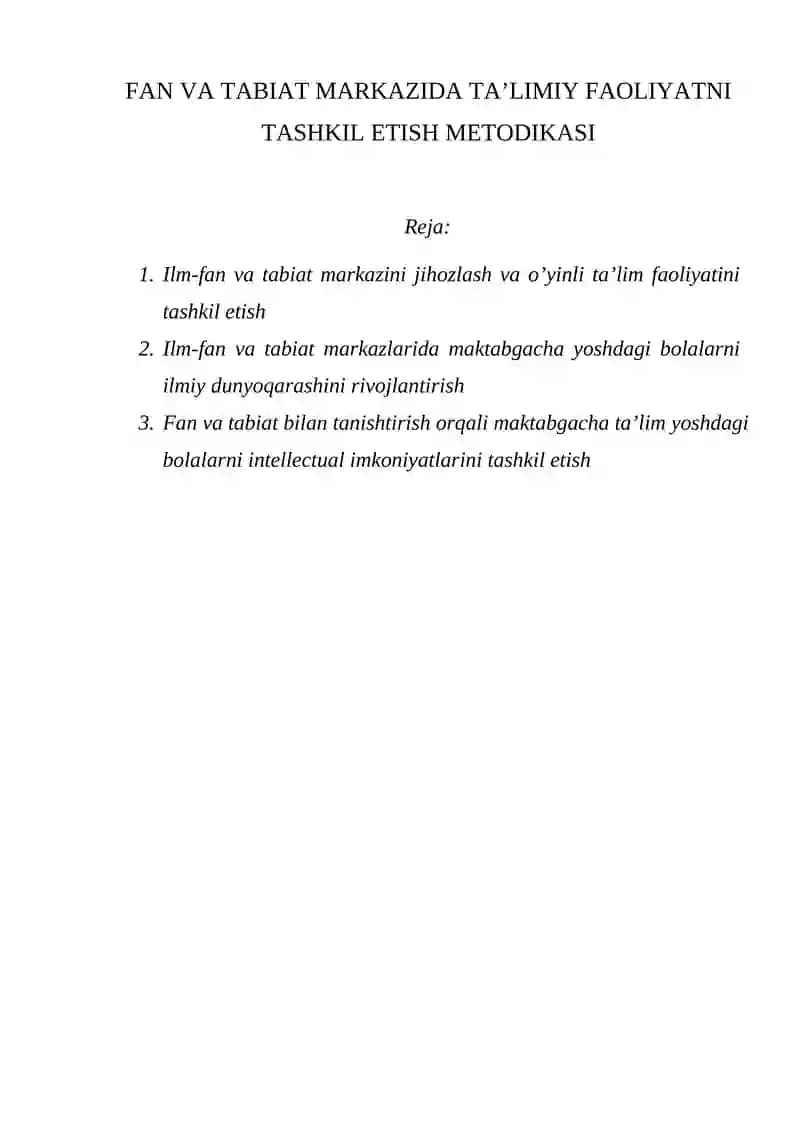 FAN VA TABIAT MARKAZIDA TA'LIMIY FAOLIYATNI TASHKIL ETISH METODIKASI

Reja:

1. Ilm-fan va tabiat markazini jihozlash va o'yinli ta'lim faoliyatini tashkil etish
2. Ilm-fan va tabiat markazlarida maktabgacha yoshdagi bolalarni ilmiy dunyoqarashini rivojlantirish
3. Fan va tabiat bilan tanishtirish orqali maktabgacha ta'lim yoshdagi bolalarni intellectual imkoniyatlarini tashkil etish